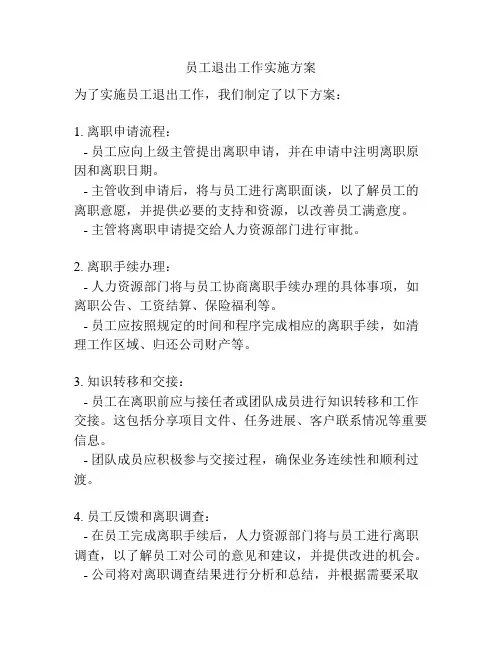 员工退出工作实施方案

为了实施员工退出工作，我们制定了以下方案：

1. 离职申请流程：
- 员工应向上级主管提出离职申请，并在申请中注明离职原因和离职日期。
- 主管收到申请后，将与员工进行离职面谈，以了解员工的离职意愿，并提供必要的支持和资源，以改善员工满意度。
- 主管将离职申请提交给人力资源部门进行审批。

2. 离职手续办理：
- 人力资源部门将与员工协商离职手续办理的具体事项，如离职公告、工资结算、保险福利等。
- 员工应按照规定的时间和程序完成相应的离职手续，如清理工作区域、归还公司财产等。

3. 知识转移和交接：
- 员工在离职前应与接任者或团队成员进行知识转移和工作交接。这包括分享项目文件、任务进展、客户联系情况等重要信息。
- 团队成员应积极参与交接过程，确保业务连续性和顺利过渡。

4. 员工反馈和离职调查：
- 在员工完成离职手续后，人力资源部门将与员工进行离职调查，以了解员工对公司的意见和建议，并提供改进的机会。
- 公司将对离职调查结果进行分析和总结，并根据需要采取